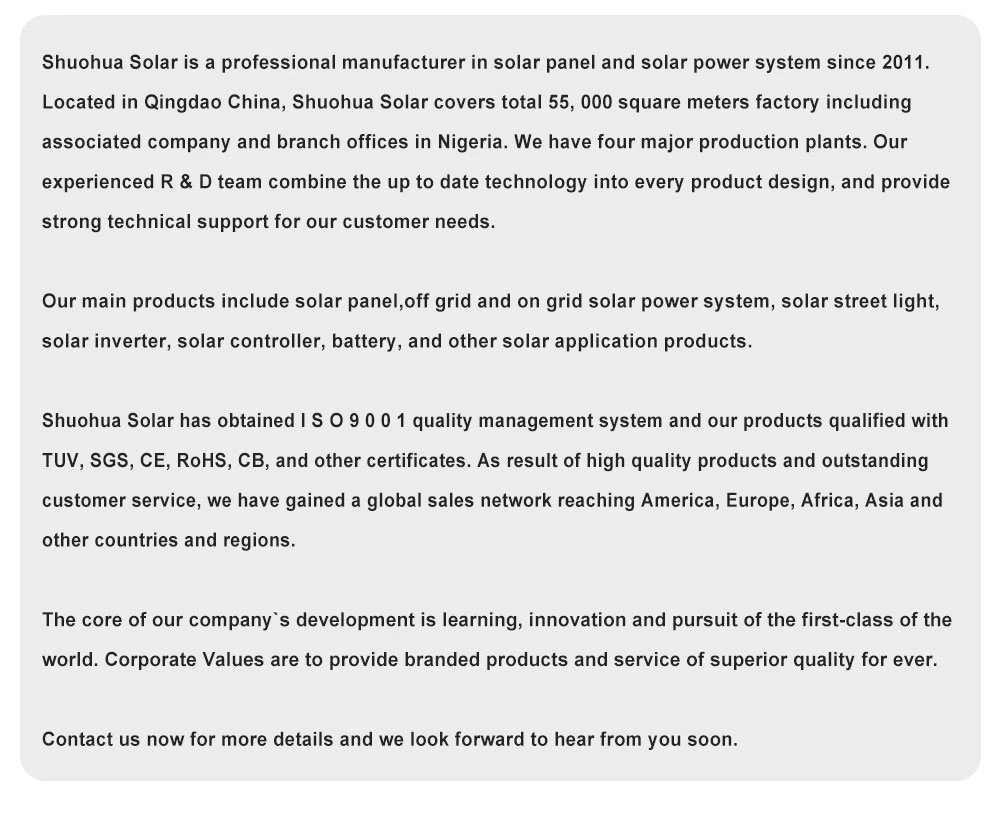 Shuohua Solar is a professional manufacturer in solar panel and solar power system since 2011. Located in Qingdao China, Shuohua Solar covers total 55, 000 square meters factory including associated company and branch offices in Nigeria. We have four major production plants. Our experienced R & D team combine the up to date technology into every product design, and provide strong technical support for our customer needs.

Our main products include solar panel,off grid and on grid solar power system, solar street light, solar inverter, solar controller, battery, and other solar application products.

Shuohua Solar has obtained I S O 9 0 0 1 quality management system and our products qualified with TUV, SGS, CE, RoHS, CB, and other certificates. As result of high quality products and outstanding customer service, we have gained a global sales network reaching America, Europe, Africa, Asia and other countries and regions.

The core of our company`s development is learning, innovation and pursuit of the first-class of the world. Corporate Values are to provide branded products and service of superior quality for ever.

Contact us now for more details and we look forward to hear from you soon.